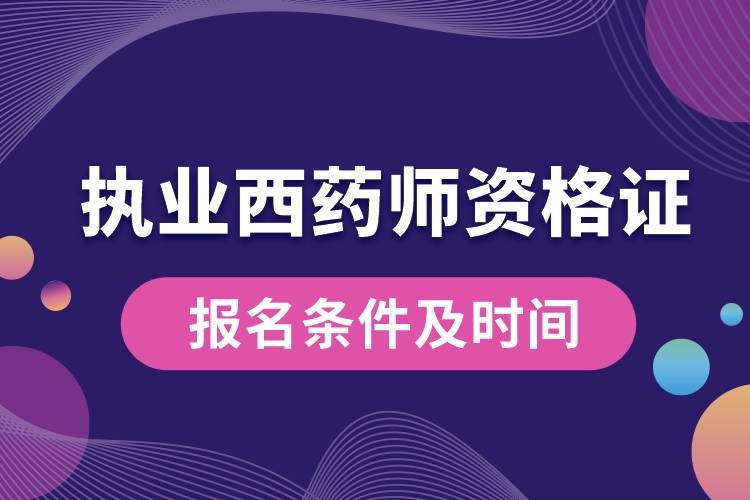 执业西药师资格证

报名条件及时间